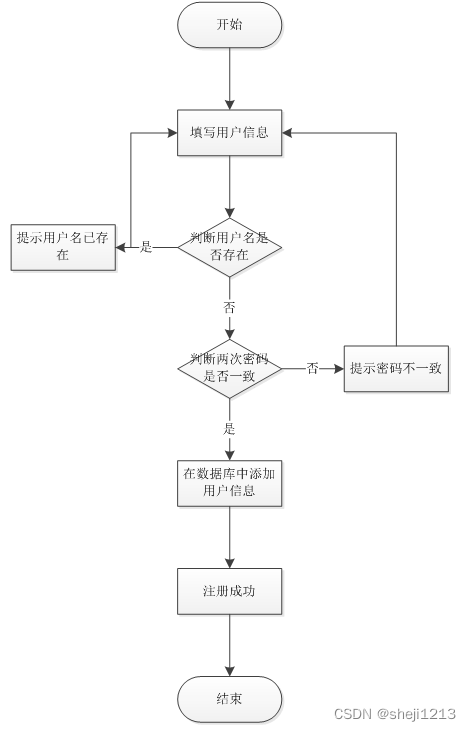 开始

填写用户信息

提示用户名已存在

是

判断用户名是否存在

否

判断两次密码是否一致

否

提示密码不一致

是

在数据库中添加用户信息

注册成功

结束

CSDN @sheji1213